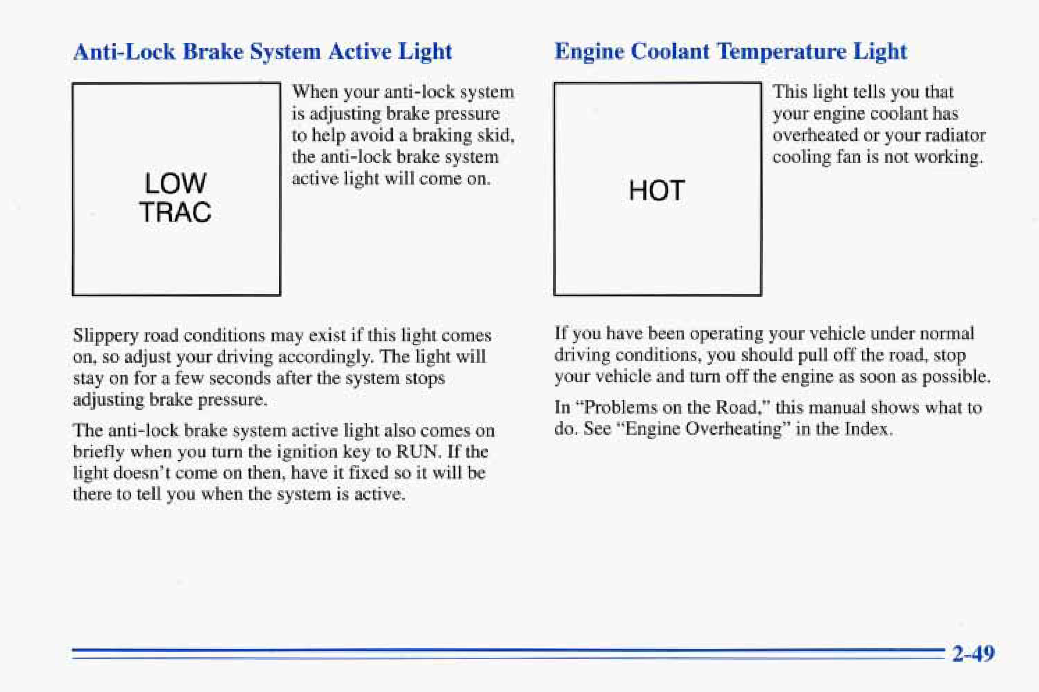 Anti-Lock Brake System Active Light

LOW
TRAC

When your anti-lock system is adjusting brake pressure to help avoid a braking skid, the anti-lock brake system active light will come on.

Slippery road conditions may exist if this light comes on, so adjust your driving accordingly. The light will stay on for a few seconds after the system stops adjusting brake pressure.

The anti-lock brake system active light also comes on briefly when you turn the ignition key to RUN. If the light doesn't come on then, have it fixed so it will be there to tell you when the system is active.

Engine Coolant Temperature Light

HOT

This light tells you that your engine coolant has overheated or your radiator cooling fan is not working.

If you have been operating your vehicle under normal driving conditions, you should pull off the road, stop your vehicle and turn off the engine as soon as possible.

In "Problems on the Road," this manual shows what to do. See "Engine Overheating" in the Index.

2-49